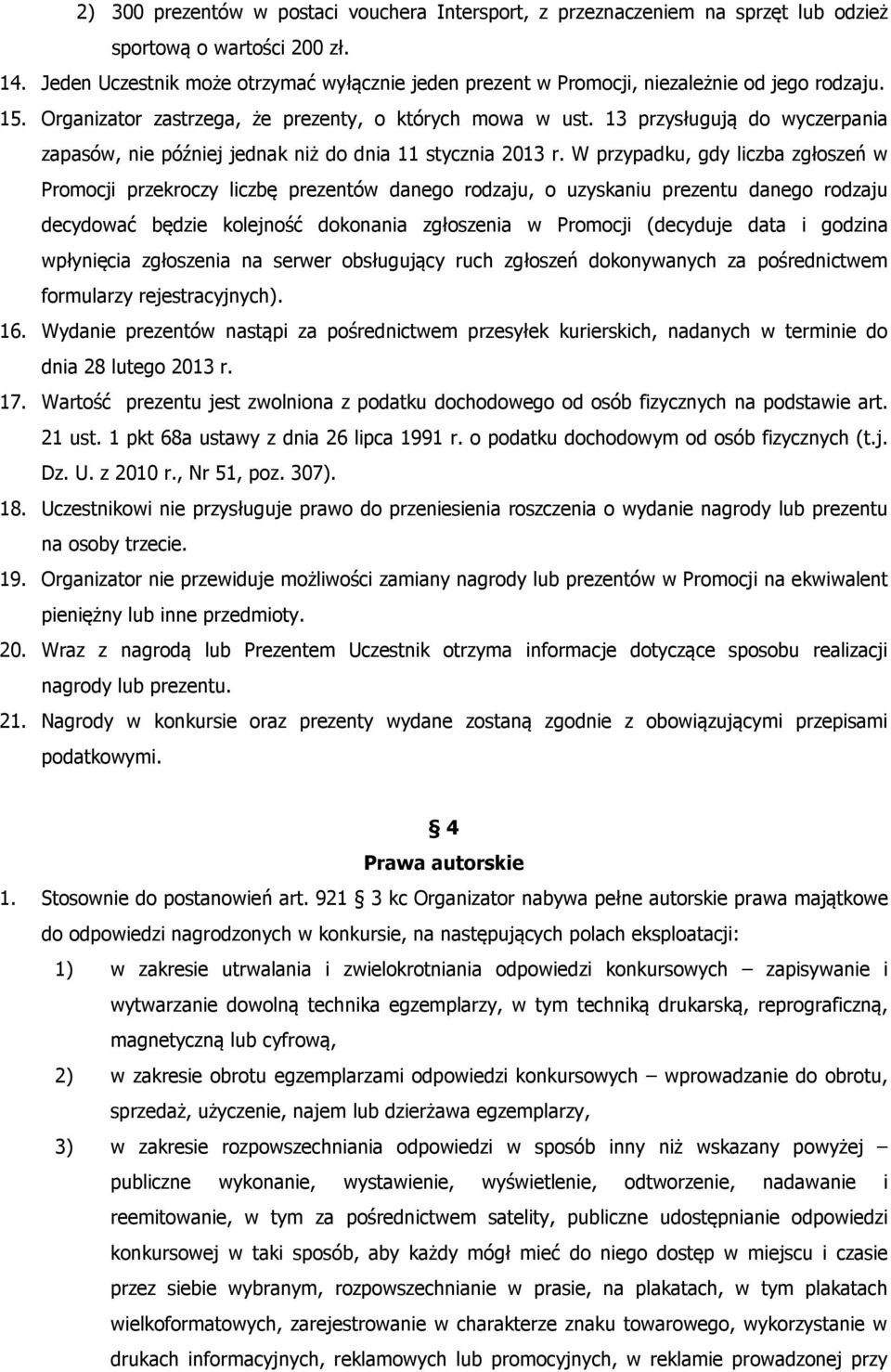 2) 300 prezentów w postaci vouchera Intersport, z przeznaczeniem na sprzęt lub odzież sportową o wartości 200 zł.

14. Jeden Uczestnik może otrzymać wyłącznie jeden prezent w Promocji, niezależnie od jego rodzaju.

15. Organizator zastrzega, że prezenty, o których mowa w ust. 13 przysługują do wyczerpania zapasów, nie później jednak niż do dnia 11 stycznia 2013 r. W przypadku, gdy liczba zgłoszeń w Promocji przekroczy liczbę prezentów danego rodzaju, o uzyskaniu prezentu danego rodzaju decydować będzie kolejność dokonania zgłoszenia w Promocji (decyduje data i godzina wpłynięcia zgłoszenia na serwer obsługujący ruch zgłoszeń dokonywanych za pośrednictwem formularzy rejestracyjnych).

16. Wydanie prezentów nastąpi za pośrednictwem przesyłek kurierskich, nadanych w terminie do dnia 28 lutego 2013 r.

17. Wartość prezentu jest zwolniona z podatku dochodowego od osób fizycznych na podstawie art. 21 ust. 1 pkt 68a ustawy z dnia 26 lipca 1991 r. o podatku dochodowym od osób fizycznych (t.j. Dz. U. z 2010 r., Nr 51, poz. 307).

18. Uczestnikowi nie przysługuje prawo do przeniesienia roszczenia o wydanie nagrody lub prezentu na osoby trzecie.

19. Organizator nie przewiduje możliwości zamiany nagrody lub prezentów w Promocji na ekwiwalent pieniężny lub inne przedmioty.

20. Wraz z nagrodą lub Prezentem Uczestnik otrzyma informacje dotyczące sposobu realizacji nagrody lub prezentu.

21. Nagrody w konkursie oraz prezenty wydane zostaną zgodnie z obowiązującymi przepisami podatkowymi.

§ 4
Prawa autorskie

1. Stosownie do postanowień art. 921 § 3 kc Organizator nabywa pełne autorskie prawa majątkowe do odpowiedzi nagrodzonych w konkursie, na następujących polach eksploatacji:

1) w zakresie utrwalania i zwielokrotniania odpowiedzi konkursowych – zapisywanie i wytwarzanie dowolną technika egzemplarzy, w tym techniką drukarską, reprograficzną, magnetyczną lub cyfrową,

2) w zakresie obrotu egzemplarzami odpowiedzi konkursowych – wprowadzanie do obrotu, sprzedaż, użyczenie, najem lub dzierżawa egzemplarzy,

3) w zakresie rozpowszechniania odpowiedzi w sposób inny niż wskazany powyżej – publiczne wykonanie, wystawienie, wyświetlenie, odtworzenie, nadawanie i reemitowanie, w tym za pośrednictwem satelity, publiczne udostępnianie odpowiedzi konkursowej w taki sposób, aby każdy mógł mieć do niego dostęp w miejscu i czasie przez siebie wybranym, rozpowszechnianie w prasie, na plakatach, w tym plakatach wielkoformatowych, zarejestrowanie w charakterze znaku towarowego, wykorzystanie w drukach informacyjnych, reklamowych lub promocyjnych, w reklamie prowadzonej przy